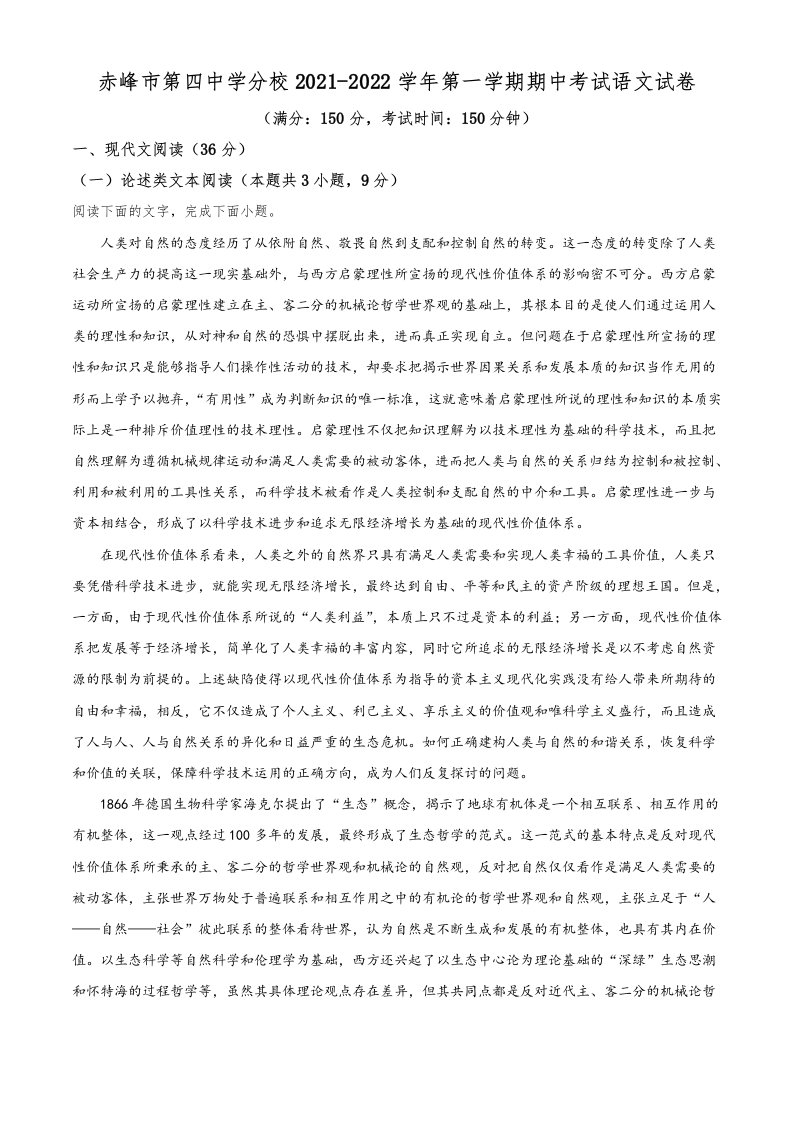 赤峰市第四中学分校2021-2022学年第一学期期中考试语文试卷

（满分：150分，考试时间：150分钟）

一、现代文阅读（36分）

（一）论述类文本阅读（本题共3小题，9分）

阅读下面的文字，完成下面小题。

人类对自然的态度经历了从依附自然、敬畏自然到支配和控制自然的转变。这一态度的转变除了人类社会生产力的提高这一现实基础外，与西方启蒙理性所宣扬的现代性价值体系的影响密不可分。西方启蒙运动所宣扬的启蒙理性建立在主、客二分的机械论哲学世界观的基础上，其根本目的是使人们通过运用人类的理性和知识，从对神和自然的恐惧中摆脱出来，进而真正实现自立。但问题在于启蒙理性所宣扬的理性和知识只是能够指导人们操作性活动的技术，却要求把揭示世界因果关系和发展本质的知识当作无用的形而上学予以抛弃，“有用性”成为判断知识的唯一标准，这就意味着启蒙理性所说的理性和知识的本质实际上是一种排斥价值理性的技术理性。启蒙理性不仅把知识理解为以技术理性为基础的科学技术，而且把自然理解为遵循机械规律运动和满足人类需要的被动客体，进而把人类与自然的关系归结为控制和被控制、利用和被利用的工具性关系，而科学技术被看作是人类控制和支配自然的中介和工具。启蒙理性进一步与资本相结合，形成了以科学技术进步和追求无限经济增长为基础的现代性价值体系。

在现代性价值体系看来，人类之外的自然界只具有满足人类需要和实现人类幸福的工具价值，人类只要凭借科学技术进步，就能实现无限经济增长，最终达到自由、平等和民主的资产阶级的理想王国。但是，一方面，由于现代性价值体系所说的“人类利益”，本质上只不过是资本的利益；另一方面，现代性价值体系把发展等于经济增长，简单化了人类幸福的丰富内容，同时它所追求的无限经济增长是以不考虑自然资源的限制为前提的。上述缺陷使得以现代性价值体系为指导的资本主义现代化实践没有给人带来所期待的自由和幸福，相反，它不仅造成了个人主义、利己主义、享乐主义的价值观和唯科学主义盛行，而且造成了人与人、人与自然关系的异化和日益严重的生态危机。如何正确建构人类与自然的和谐关系，恢复科学和价值的关联，保障科学技术运用的正确方向，成为人们反复探讨的问题。

1866年德国生物科学家海克尔提出了“生态”概念，揭示了地球有机体是一个相互联系、相互作用的有机整体，这一观点经过100多年的发展，最终形成了生态哲学的范式。这一范式的基本特点是反对现代性价值体系所秉承的主、客二分的哲学世界观和机械论的自然观，反对把自然仅仅看作是满足人类需要的被动客体，主张世界万物处于普遍联系和相互作用之中的有机论的哲学世界观和自然观，主张立足于“人——自然——社会”彼此联系的整体看待世界，认为自然是不断生成和发展的有机整体，也具有其内在价值。以生态科学等自然科学和伦理学为基础，西方还兴起了以生态中心论为理论基础的“深绿”生态思潮和怀特海的过程哲学等，虽然其具体理论观点存在差异，但其共同点都是反对近代主、客二分的机械论哲